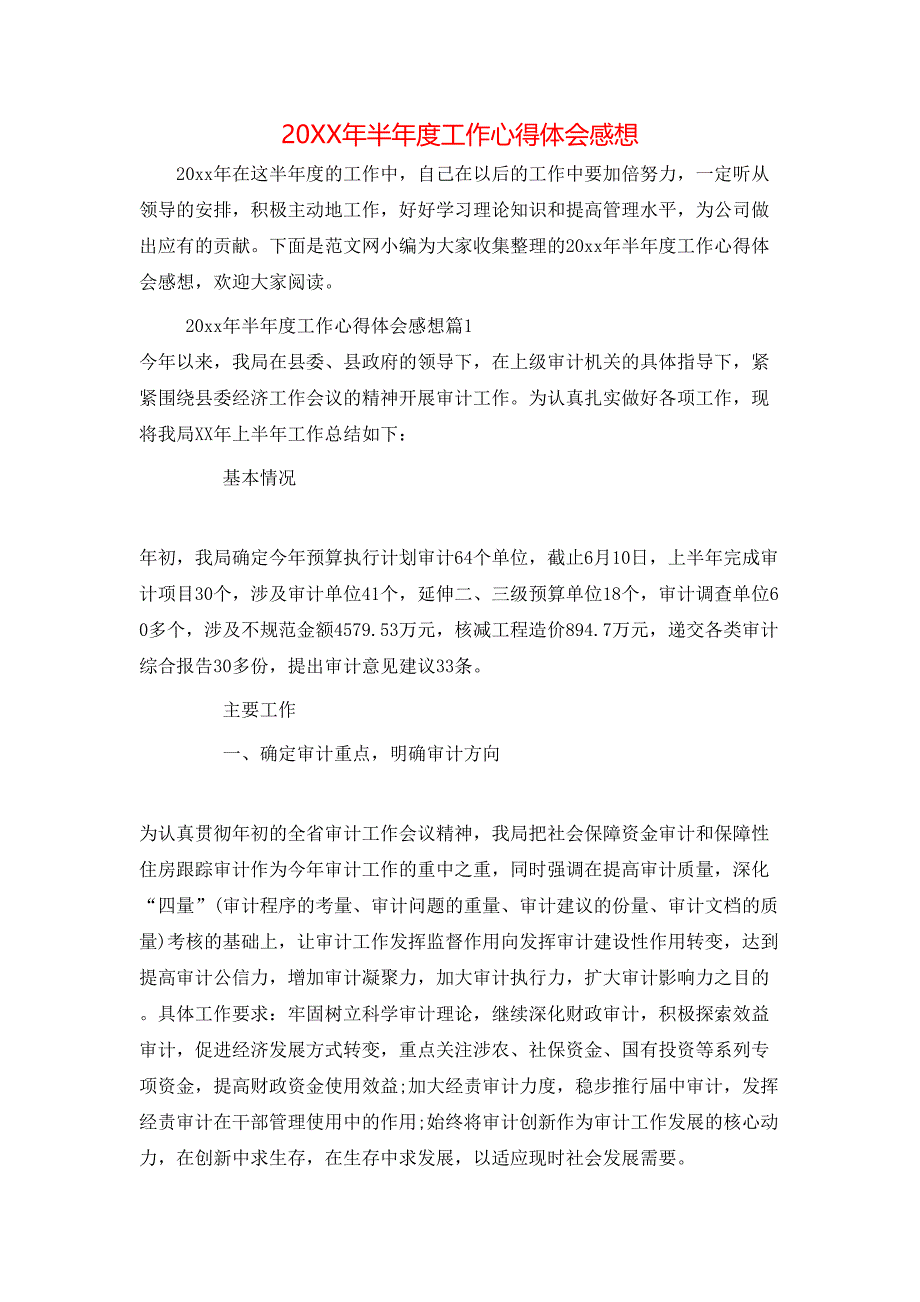 20XX年半年度工作心得体会感想

20xx年在这半年度的工作中，自己在以后的工作中要加倍努力，一定听从领导的安排，积极主动地工作，好好学习理论知识和提高管理水平，为公司做出应有的贡献。下面是范文网小编为大家收集整理的20xx年半年度工作心得体会感想，欢迎大家阅读。

20xx年半年度工作心得体会感想篇1

今年以来，我局在县委、县政府的领导下，在上级审计机关的具体指导下，紧紧围绕县委经济工作会议的精神开展审计工作。为认真扎实做好各项工作，现将我局XX年上半年工作总结如下：

基本情况

年初，我局确定今年预算执行计划审计64个单位，截止6月10日，上半年完成审计项目30个，涉及审计单位41个，延伸二、三级预算单位18个，审计调查单位60多个，涉及不规范金额4579.53万元，核减工程造价894.7万元，递交各类审计综合报告30多份，提出审计意见建议33条。

主要工作

一、确定审计重点，明确审计方向

为认真贯彻年初的全省审计工作会议精神，我局把社会保障资金审计和保障性住房跟踪审计作为今年审计工作的重中之重，同时强调在提高审计质量，深化“四量”(审计程序的考量、审计问题的重量、审计建议的份量、审计文档的质量)考核的基础上，让审计工作发挥监督作用向发挥审计建设性作用转变，达到提高审计公信力，增加审计凝聚力，加大审计执行力，扩大审计影响力之目的。具体工作要求：牢固树立科学审计理论，继续深化财政审计，积极探索效益审计，促进经济发展方式转变，重点关注涉农、社保资金、国有投资等系列专项资金，提高财政资金使用效益;加大经责审计力度，稳步推行届中审计，发挥经责审计在干部管理使用中的作用;始终将审计创新作为审计工作发展的核心动力，在创新中求生存，在生存中求发展，以适应现时社会发展需要。